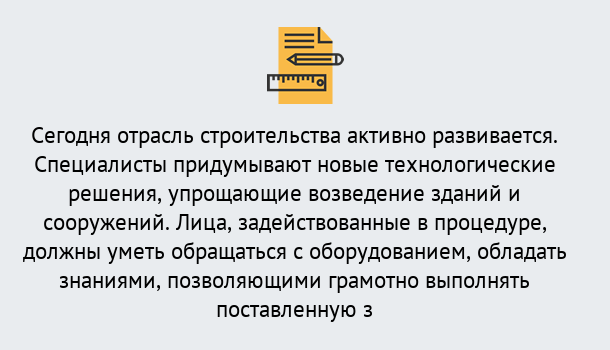 Сегодня отрасль строительства активно развивается. Специалисты придумывают новые технологические решения, упрощающие возведение зданий и сооружений. Лица, задействованные в процедуре, должны уметь обращаться с оборудованием, обладать знаниями, позволяющими грамотно выполнять поставленную з